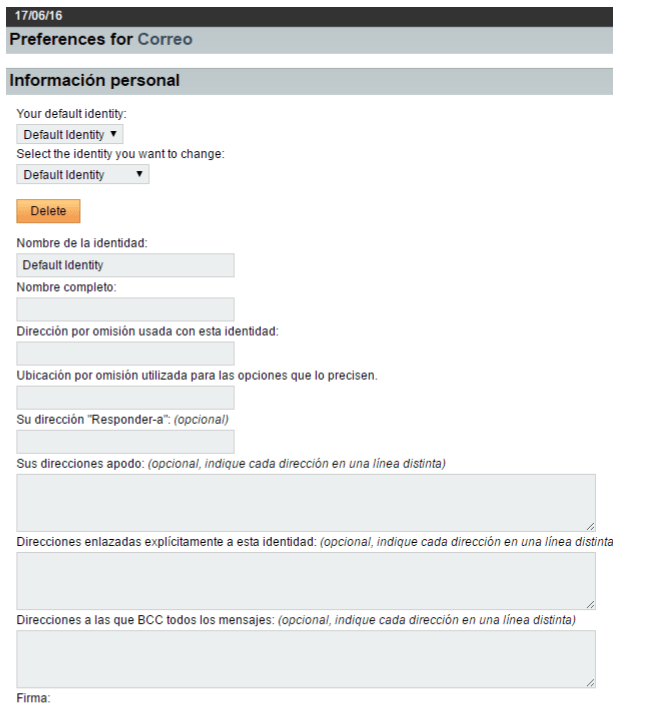 17/06/16

Preferences for Correo

Información personal

Your default identity:

Default Identity

Select the identity you want to change:

Default Identity

Delete

Nombre de la identidad:

Default Identity

Nombre completo:

Dirección por omisión usada con esta identidad:

Ubicación por omisión utilizada para las opciones que lo precisen.

Su dirección "Responder-a": (opcional)

Sus direcciones apodo: (opcional, indique cada dirección en una línea distinta)

Direcciones enlazadas explícitamente a esta identidad: (opcional, indique cada dirección en una línea distinta

Direcciones a las que BCC todos los mensajes: (opcional, indique cada dirección en una línea distinta)

Firma: